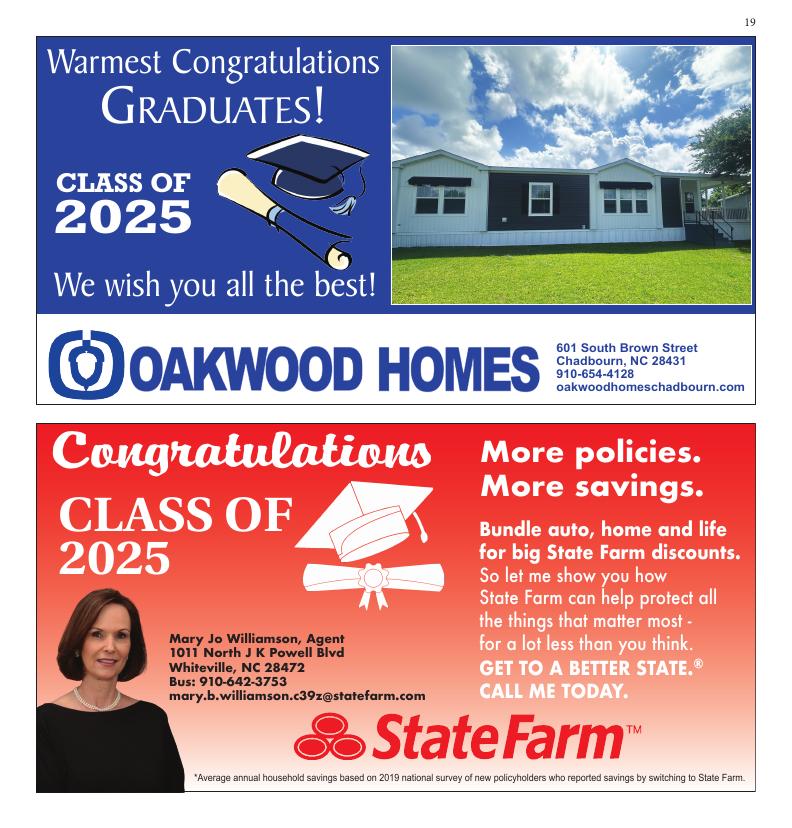 19

Warmest Congratulations
GRADUATES!

CLASS OF
2025

We wish you all the best!

OAKWOOD HOMES

601 South Brown Street
Chadbourn, NC 28431
910-654-4128
oakwoodhomeschadbourn.com

Congratulations
CLASS OF
2025

Mary Jo Williamson, Agent
1011 North J K Powell Blvd
Whiteville, NC 28472
Bus: 910-642-3753
mary.b.williamson.c39z@statefarm.com

More policies.
More savings.

Bundle auto, home and life for big State Farm discounts. So let me show you how State Farm can help protect all the things that matter most - for a lot less than you think.

GET TO A BETTER STATE.®
CALL ME TODAY.

StateFarm™

*Average annual household savings based on 2019 national survey of new policyholders who reported savings by switching to State Farm.